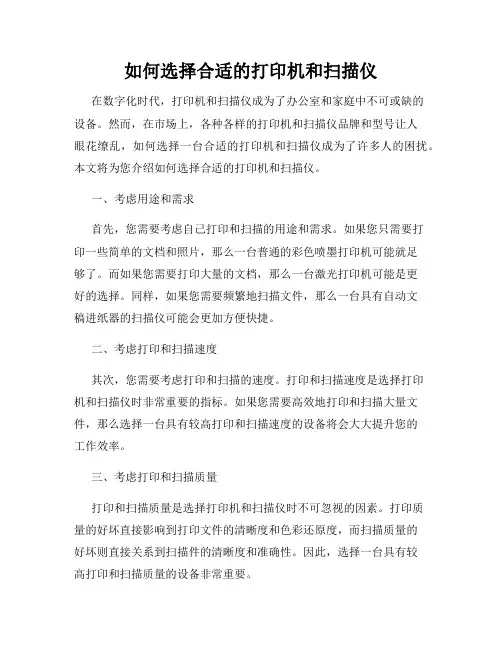 如何选择合适的打印机和扫描仪

在数字化时代，打印机和扫描仪成为了办公室和家庭中不可或缺的设备。然而，在市场上，各种各样的打印机和扫描仪品牌和型号让人眼花缭乱，如何选择一台合适的打印机和扫描仪成为了许多人的困扰。本文将为您介绍如何选择合适的打印机和扫描仪。

一、考虑用途和需求

首先，您需要考虑自己打印和扫描的用途和需求。如果您只需要打印一些简单的文档和照片，那么一台普通的彩色喷墨打印机可能就足够了。而如果您需要打印大量的文档，那么一台激光打印机可能是更好的选择。同样，如果您需要频繁地扫描文件，那么一台具有自动文稿进纸器的扫描仪可能会更加方便快捷。

二、考虑打印和扫描速度

其次，您需要考虑打印和扫描的速度。打印和扫描速度是选择打印机和扫描仪时非常重要的指标。如果您需要高效地打印和扫描大量文件，那么选择一台具有较高打印和扫描速度的设备将会大大提升您的工作效率。

三、考虑打印和扫描质量

打印和扫描质量是选择打印机和扫描仪时不可忽视的因素。打印质量的好坏直接影响到打印文件的清晰度和色彩还原度，而扫描质量的好坏则直接关系到扫描件的清晰度和准确性。因此，选择一台具有较高打印和扫描质量的设备非常重要。